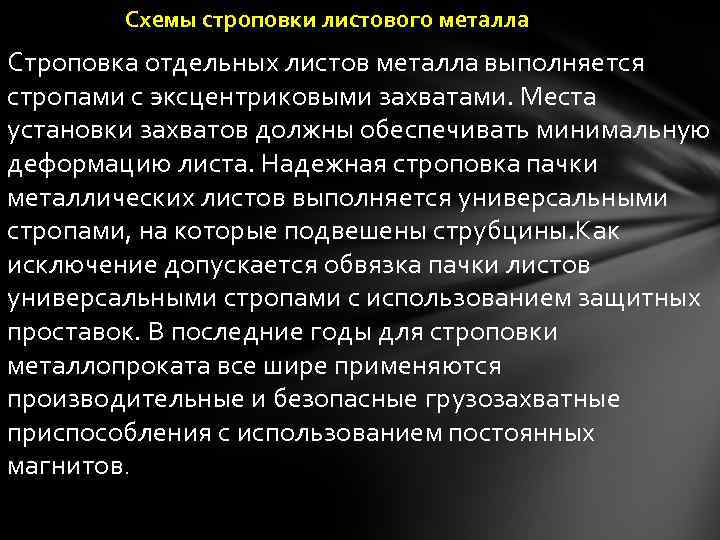 Схемы строповки листового металла

Строповка отдельных листов металла выполняется стропами с эксцентриковыми захватами. Места установки захватов должны обеспечивать минимальную деформацию листа. Надежная строповка пачки металлических листов выполняется универсальными стропами, на которые подвешены струбцины.Как исключение допускается обвязка пачки листов универсальными стропами с использованием защитных проставок. В последние годы для строповки металлопроката все шире применяются производительные и безопасные грузозахватные приспособления с использованием постоянных магнитов.